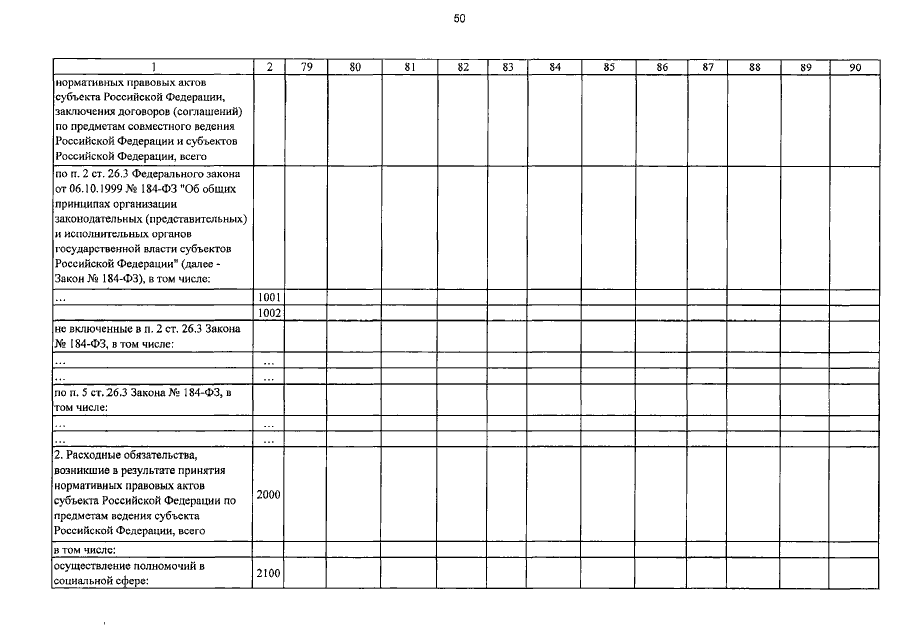 50

| 1 | 2 | 79 | 80 | 81 | 82 | 83 | 84 | 85 | 86 | 87 | 88 | 89 | 90 |
|---|---|---|---|---|---|---|---|---|---|---|---|---|---|
| нормативных правовых актов субъекта Российской Федерации, заключения договоров (соглашений) по предметам совместного ведения Российской Федерации и субъектов Российской Федерации, всего | | | | | | | | | | | | | |
| по п. 2 ст. 26.3 Федерального закона от 06.10.1999 № 184-ФЗ "Об общих принципах организации законодательных (представительных) и исполнительных органов государственной власти субъектов Российской Федерации" (далее - Закон № 184-ФЗ), в том числе: | | | | | | | | | | | | | |
| ... | 1001 | | | | | | | | | | | | |
| | 1002 | | | | | | | | | | | | |
| не включенные в п. 2 ст. 26.3 Закона № 184-ФЗ, в том числе: | | | | | | | | | | | | | |
| ... | ... | | | | | | | | | | | | |
| ... | ... | | | | | | | | | | | | |
| по п. 5 ст. 26.3 Закона № 184-ФЗ, в том числе: | | | | | | | | | | | | | |
| ... | ... | | | | | | | | | | | | |
| ... | ... | | | | | | | | | | | | |
| 2. Расходные обязательства, возникшие в результате принятия нормативных правовых актов субъекта Российской Федерации по предметам ведения субъекта Российской Федерации, всего | 2000 | | | | | | | | | | | | |
| в том числе: | | | | | | | | | | | | | |
| осуществление полномочий в социальной сфере: | 2100 | | | | | | | | | | | | |